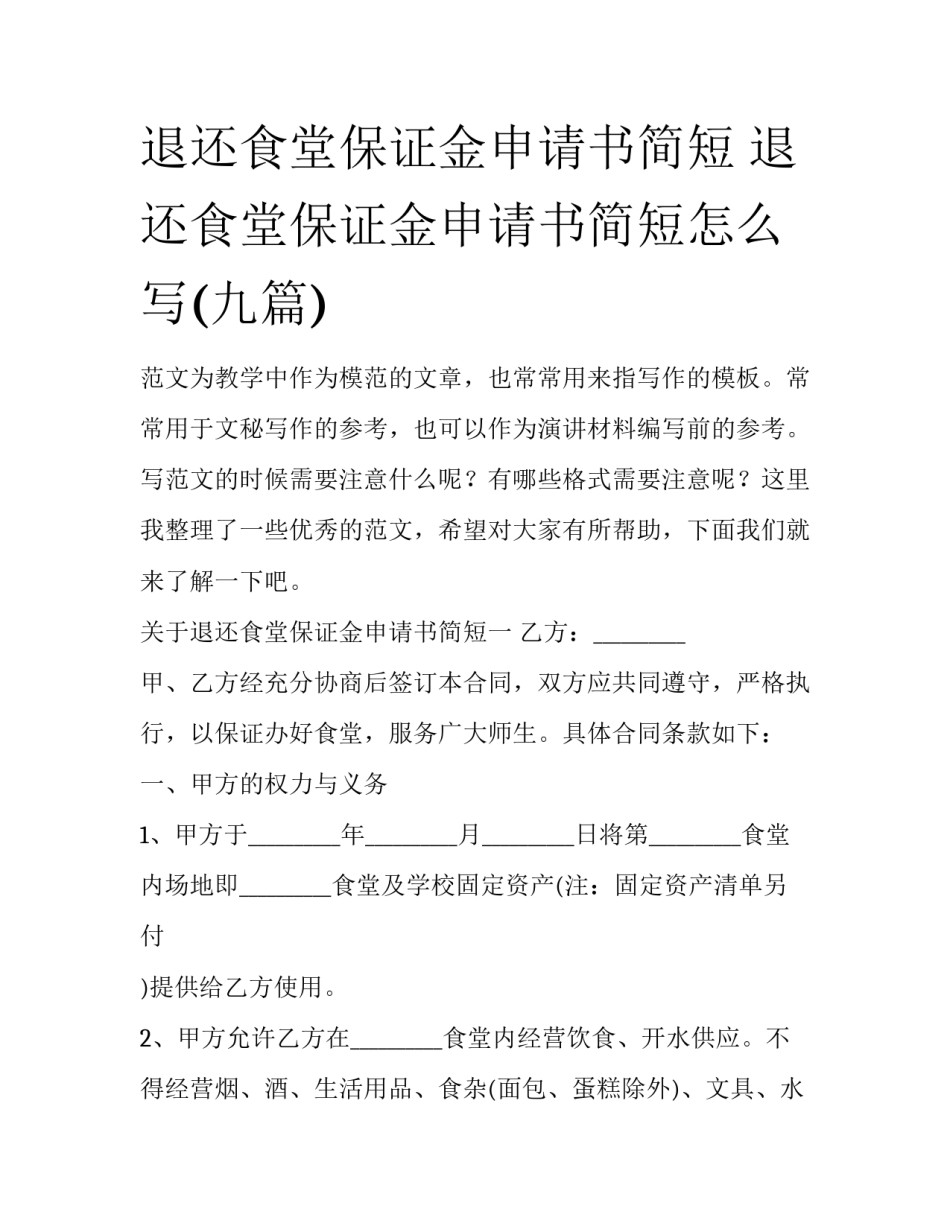 退还食堂保证金申请书简短 退还食堂保证金申请书简短怎么写(九篇)

范文为教学中作为模范的文章，也常常用来指写作的模板。常常用于文秘写作的参考，也可以作为演讲材料编写前的参考。写范文的时候需要注意什么呢？有哪些格式需要注意呢？这里我整理了一些优秀的范文，希望对大家有所帮助，下面我们就来了解一下吧。

关于退还食堂保证金申请书简短一 乙方：________

甲、乙方经充分协商后签订本合同，双方应共同遵守，严格执行，以保证办好食堂，服务广大师生。具体合同条款如下：

一、甲方的权力与义务

1、甲方于________年________月________日将第________食堂内场地即________食堂及学校固定资产(注：固定资产清单另付

)提供给乙方使用。

2、甲方允许乙方在________食堂内经营饮食、开水供应。不得经营烟、酒、生活用品、食杂(面包、蛋糕除外)、文具、水